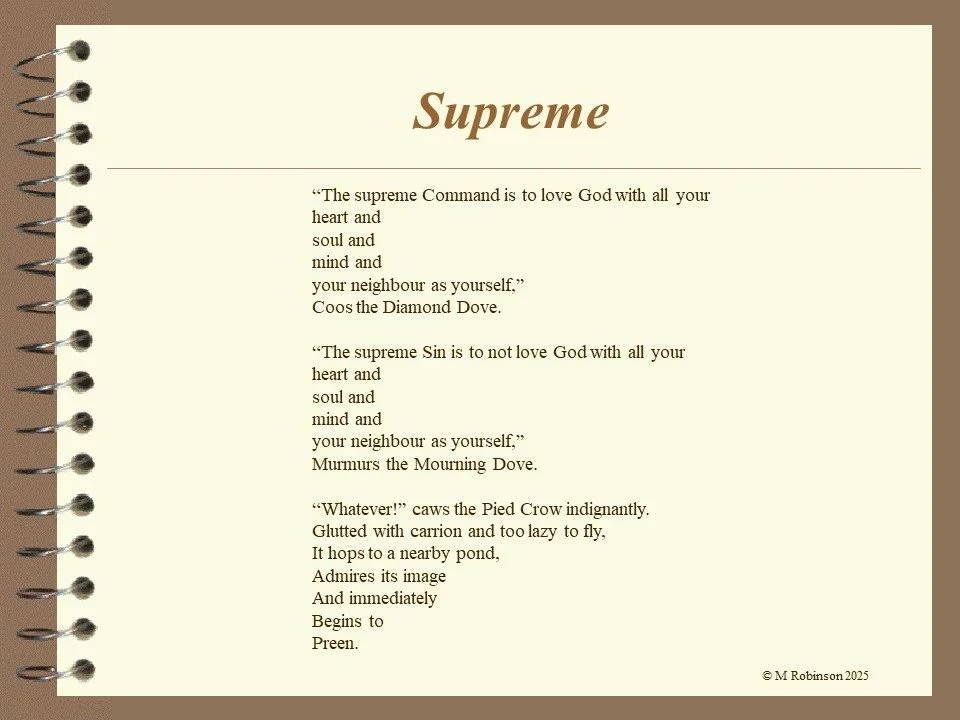 Supreme

“The supreme Command is to love God with all your
heart and
soul and
mind and
your neighbour as yourself,”
Coos the Diamond Dove.

“The supreme Sin is to not love God with all your
heart and
soul and
mind and
your neighbour as yourself,”
Murmurs the Mourning Dove.

“Whatever!” caws the Pied Crow indignantly.
Glutted with carrion and too lazy to fly,
It hops to a nearby pond,
Admires its image
And immediately
Begins to
Preen.

© M Robinson 2025